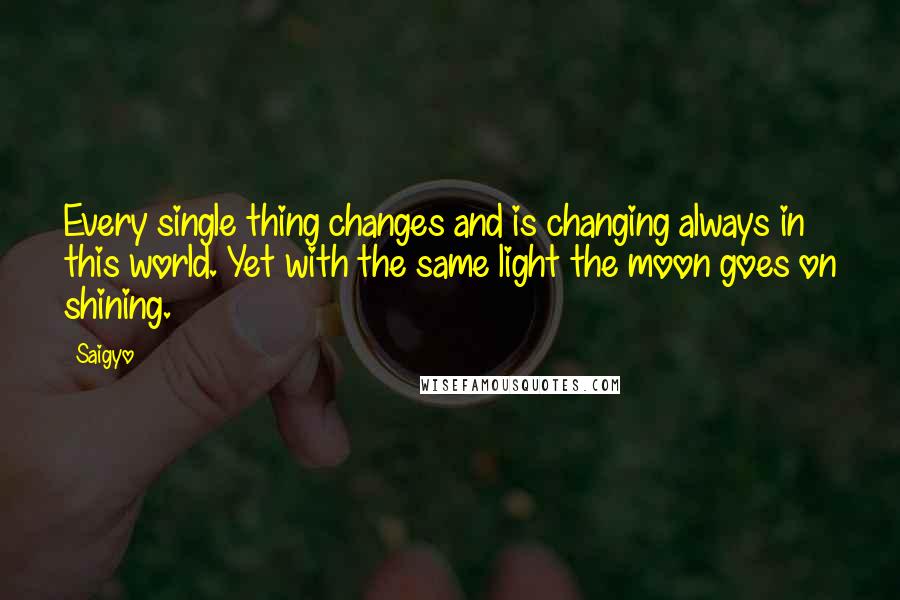 Every single thing changes and is changing always in this world. Yet with the same light the moon goes on shining.

Saigyo

WISEFAMOUSQUOTES.COM